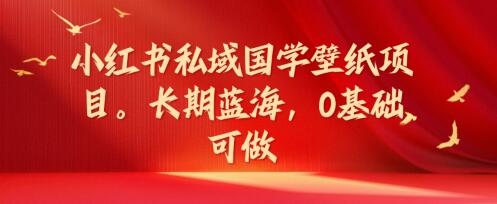 小红书私域国学壁纸项目。长期蓝海，0基础可做